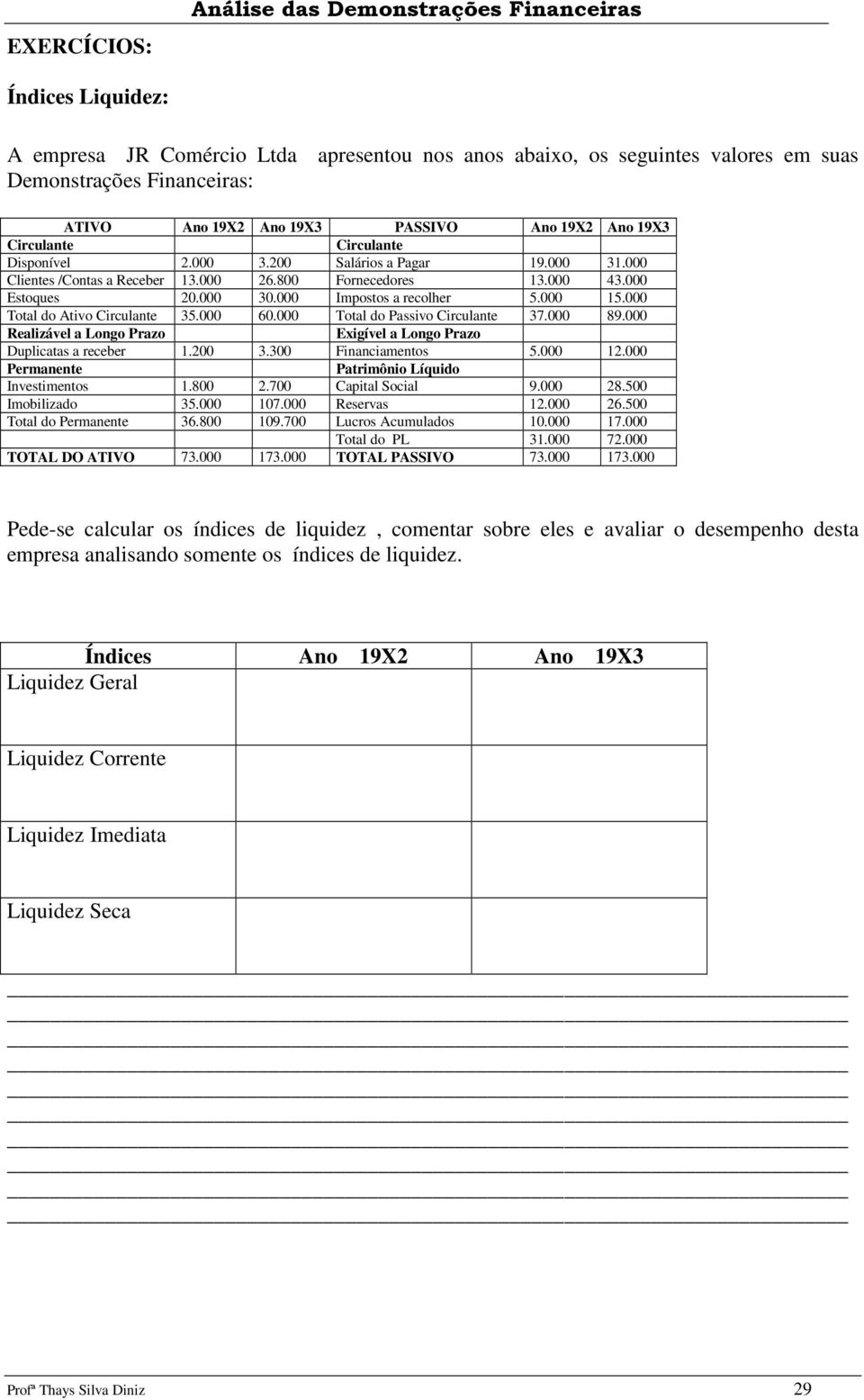 Análise das Demonstrações Financeiras

EXERCÍCIOS:

Índices Liquidez:

A empresa JR Comércio Ltda apresentou nos anos abaixo, os seguintes valores em suas Demonstrações Financeiras:

| ATIVO | Ano 19X2 | Ano 19X3 | PASSIVO | Ano 19X2 | Ano 19X3 |
|---|---|---|---|---|---|
| Circulante | | | Circulante | | |
| Disponível | 2.000 | 3.200 | Salários a Pagar | 19.000 | 31.000 |
| Clientes /Contas a Receber | 13.000 | 26.800 | Fornecedores | 13.000 | 43.000 |
| Estoques | 20.000 | 30.000 | Impostos a recolher | 5.000 | 15.000 |
| Total do Ativo Circulante | 35.000 | 60.000 | Total do Passivo Circulante | 37.000 | 89.000 |
| Realizável a Longo Prazo | | | Exigível a Longo Prazo | | |
| Duplicatas a receber | 1.200 | 3.300 | Financiamentos | 5.000 | 12.000 |
| Permanente | | | Patrimônio Líquido | | |
| Investimentos | 1.800 | 2.700 | Capital Social | 9.000 | 28.500 |
| Imobilizado | 35.000 | 107.000 | Reservas | 12.000 | 26.500 |
| Total do Permanente | 36.800 | 109.700 | Lucros Acumulados | 10.000 | 17.000 |
| | | | Total do PL | 31.000 | 72.000 |
| TOTAL DO ATIVO | 73.000 | 173.000 | TOTAL PASSIVO | 73.000 | 173.000 |

Pede-se calcular os índices de liquidez , comentar sobre eles e avaliar o desempenho desta empresa analisando somente os índices de liquidez.

| Índices | Ano 19X2 | Ano 19X3 |
|---|---|---|
| Liquidez Geral | | |
| Liquidez Corrente | | |
| Liquidez Imediata | | |
| Liquidez Seca | | |

Profª Thays Silva Diniz 29